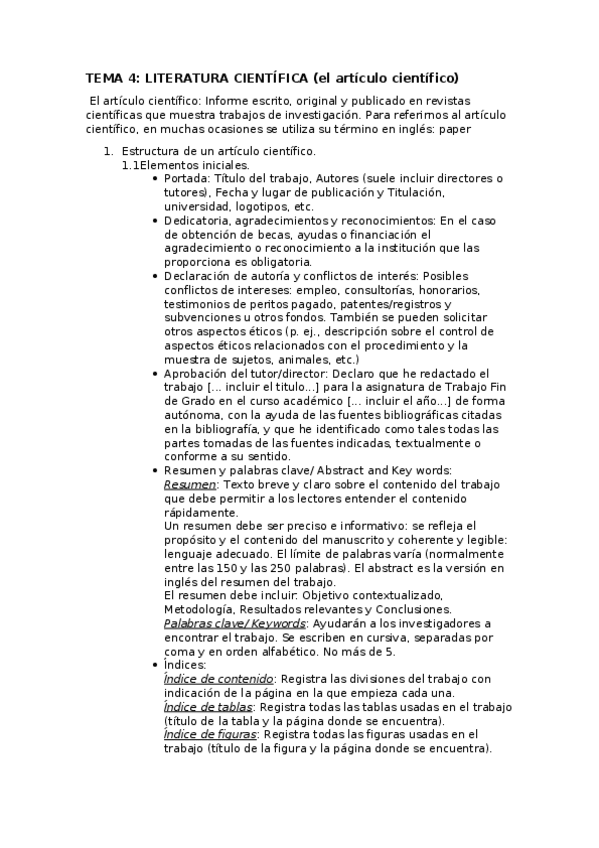 TEMA 4: LITERATURA CIENTÍFICA (el artículo científico)

El artículo científico: Informe escrito, original y publicado en revistas científicas que muestra trabajos de investigación. Para referirnos al artículo científico, en muchas ocasiones se utiliza su término en inglés: paper

1. Estructura de un artículo científico.
1.1Elementos iniciales.
• Portada: Título del trabajo, Autores (suele incluir directores o tutores), Fecha y lugar de publicación y Titulación, universidad, logotipos, etc.
• Dedicatoria, agradecimientos y reconocimientos: En el caso de obtención de becas, ayudas o financiación el agradecimiento o reconocimiento a la institución que las proporciona es obligatoria.
• Declaración de autoría y conflictos de interés: Posibles conflictos de intereses: empleo, consultorías, honorarios, testimonios de peritos pagado, patentes/registros y subvenciones u otros fondos. También se pueden solicitar otros aspectos éticos (p. ej., descripción sobre el control de aspectos éticos relacionados con el procedimiento y la muestra de sujetos, animales, etc.)
• Aprobación del tutor/director: Declaro que he redactado el trabajo [... incluir el titulo...] para la asignatura de Trabajo Fin de Grado en el curso académico [... incluir el año...] de forma autónoma, con la ayuda de las fuentes bibliográficas citadas en la bibliografía, y que he identificado como tales todas las partes tomadas de las fuentes indicadas, textualmente o conforme a su sentido.
• Resumen y palabras clave/ Abstract and Key words:
Resumen: Texto breve y claro sobre el contenido del trabajo que debe permitir a los lectores entender el contenido rápidamente.
Un resumen debe ser preciso e informativo: se refleja el propósito y el contenido del manuscrito y coherente y legible: lenguaje adecuado. El límite de palabras varía (normalmente entre las 150 y las 250 palabras). El abstract es la versión en inglés del resumen del trabajo.
El resumen debe incluir: Objetivo contextualizado, Metodología, Resultados relevantes y Conclusiones.
Palabras clave/ Keywords: Ayudarán a los investigadores a encontrar el trabajo. Se escriben en cursiva, separadas por coma y en orden alfabético. No más de 5.
• Índices:
Índice de contenido: Registra las divisiones del trabajo con indicación de la página en la que empieza cada una.
Índice de tablas: Registra todas las tablas usadas en el trabajo (título de la tabla y la página donde se encuentra).
Índice de figuras: Registra todas las figuras usadas en el trabajo (título de la figura y la página donde se encuentra).